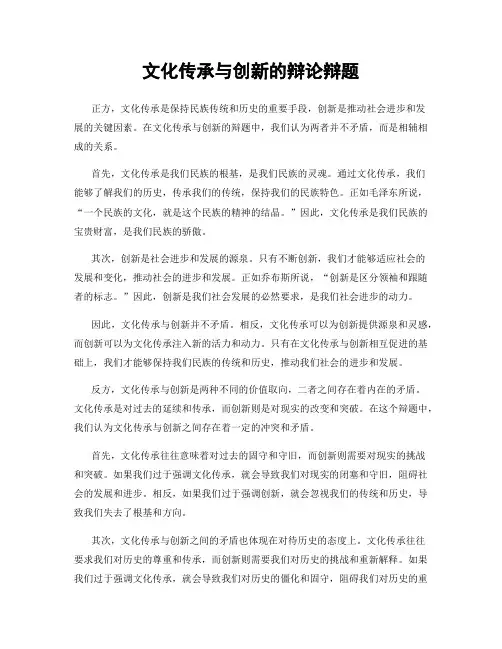 文化传承与创新的辩论辩题

正方，文化传承是保持民族传统和历史的重要手段，创新是推动社会进步和发展的关键因素。在文化传承与创新的辩题中，我们认为两者并不矛盾，而是相辅相成的关系。

首先，文化传承是我们民族的根基，是我们民族的灵魂。通过文化传承，我们能够了解我们的历史，传承我们的传统，保持我们的民族特色。正如毛泽东所说，“一个民族的文化，就是这个民族的精神的结晶。”因此，文化传承是我们民族的宝贵财富，是我们民族的骄傲。

其次，创新是社会进步和发展的源泉。只有不断创新，我们才能够适应社会的发展和变化，推动社会的进步和发展。正如乔布斯所说，“创新是区分领袖和跟随者的标志。”因此，创新是我们社会发展的必然要求，是我们社会进步的动力。

因此，文化传承与创新并不矛盾。相反，文化传承可以为创新提供源泉和灵感，而创新可以为文化传承注入新的活力和动力。只有在文化传承与创新相互促进的基础上，我们才能够保持我们民族的传统和历史，推动我们社会的进步和发展。

反方，文化传承与创新是两种不同的价值取向，二者之间存在着内在的矛盾。文化传承是对过去的延续和传承，而创新则是对现实的改变和突破。在这个辩题中，我们认为文化传承与创新之间存在着一定的冲突和矛盾。

首先，文化传承往往意味着对过去的固守和守旧，而创新则需要对现实的挑战和突破。如果我们过于强调文化传承，就会导致我们对现实的闭塞和守旧，阻碍社会的发展和进步。相反，如果我们过于强调创新，就会忽视我们的传统和历史，导致我们失去了根基和方向。

其次，文化传承与创新之间的矛盾也体现在对待历史的态度上。文化传承往往要求我们对历史的尊重和传承，而创新则需要我们对历史的挑战和重新解释。如果我们过于强调文化传承，就会导致我们对历史的僵化和固守，阻碍我们对历史的重